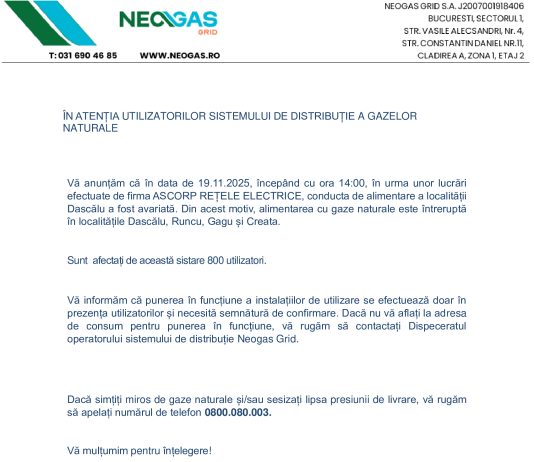 NEOGAS
GRID

T: 031 690 46 85    WWW.NEOGAS.RO

NEOGAS GRID S.A. J2007001918406
BUCURESTI, SECTORUL 1,
STR. VASILE ALECSANDRI, Nr. 4,
STR. CONSTANTIN DANIEL NR.11,
CLADIREA A, ZONA 1, ETAJ 2

ÎN ATENȚIA UTILIZATORILOR SISTEMULUI DE DISTRIBUȚIE A GAZELOR NATURALE

Vă anunțăm că în data de 19.11.2025, începând cu ora 14:00, în urma unor lucrări efectuate de firma ASCORP REȚELE ELECTRICE, conducta de alimentare a localității Dascălu a fost avariată. Din acest motiv, alimentarea cu gaze naturale este întreruptă în localitățile Dascălu, Runcu, Gagu și Creata.

Sunt afectați de această sistare 800 utilizatori.

Vă informăm că punerea în funcțiune a instalațiilor de utilizare se efectuează doar în prezența utilizatorilor și necesită semnătură de confirmare. Dacă nu vă aflați la adresa de consum pentru punerea în funcțiune, vă rugăm să contactați Dispeceratul operatorului sistemului de distribuție Neogas Grid.

Dacă simțiți miros de gaze naturale și/sau sesizați lipsa presiunii de livrare, vă rugăm să apelați numărul de telefon 0800.080.003.

Vă mulțumim pentru înțelegere!